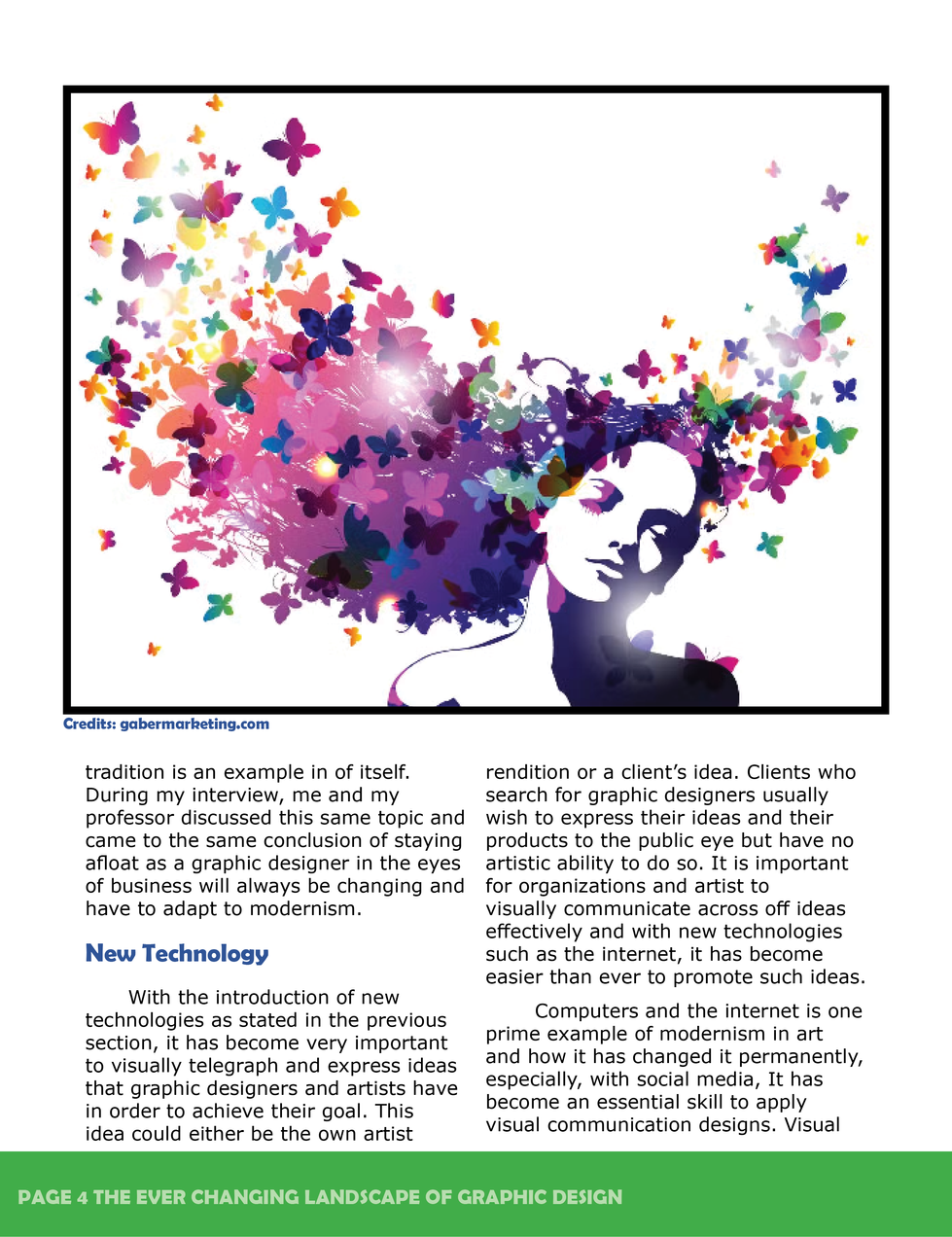 Credits: gabermarketing.com

tradition is an example in of itself. During my interview, me and my professor discussed this same topic and came to the same conclusion of staying afloat as a graphic designer in the eyes of business will always be changing and have to adapt to modernism.

New Technology

With the introduction of new technologies as stated in the previous section, it has become very important to visually telegraph and express ideas that graphic designers and artists have in order to achieve their goal. This idea could either be the own artist

rendition or a client's idea. Clients who search for graphic designers usually wish to express their ideas and their products to the public eye but have no artistic ability to do so. It is important for organizations and artist to visually communicate across off ideas effectively and with new technologies such as the internet, it has become easier than ever to promote such ideas.

Computers and the internet is one prime example of modernism in art and how it has changed it permanently, especially, with social media, It has become an essential skill to apply visual communication designs. Visual

PAGE 4 THE EVER CHANGING LANDSCAPE OF GRAPHIC DESIGN